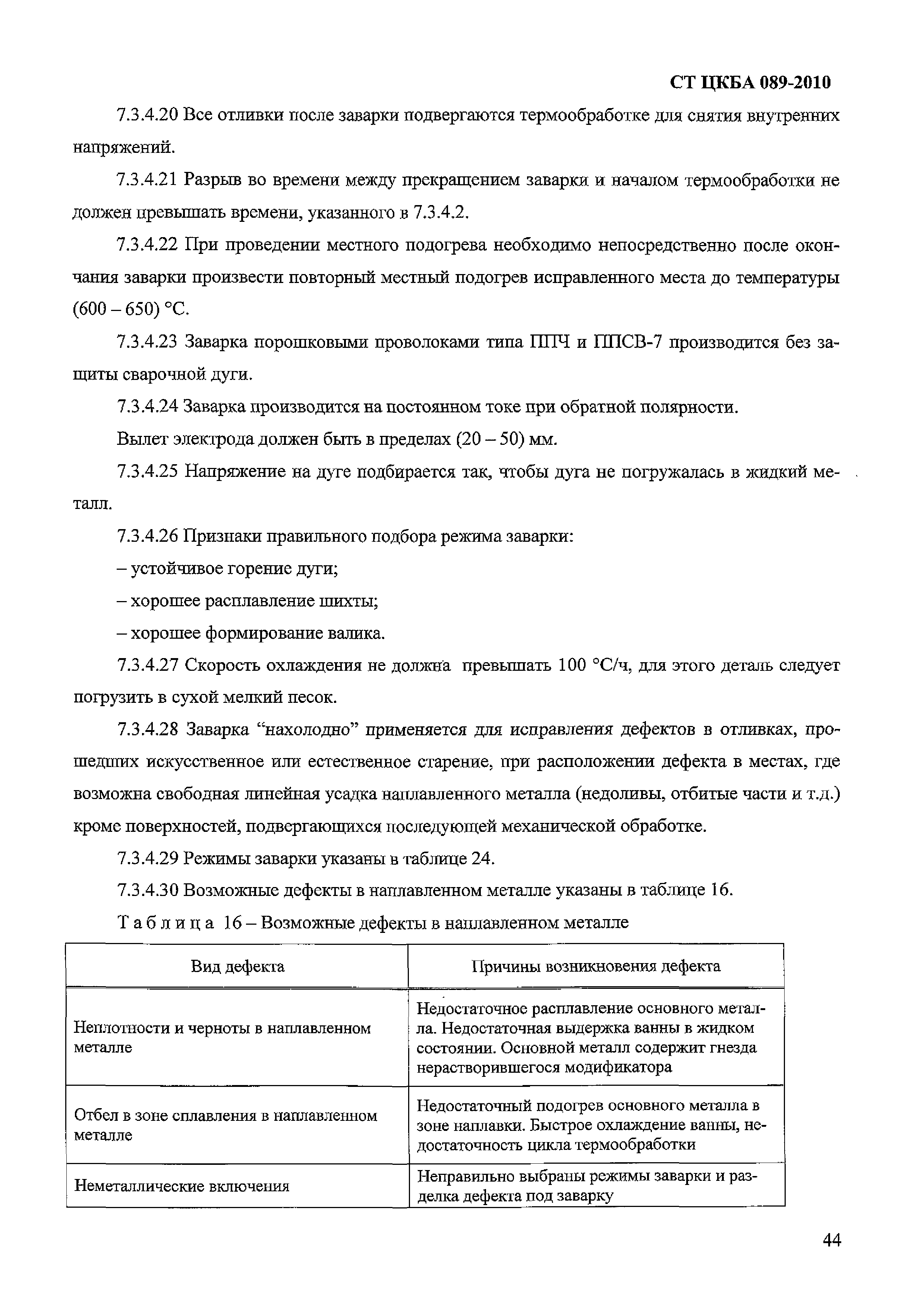 СТ ЦКБА 089-2010

7.3.4.20 Все отливки после заварки подвергаются термообработке для снятия внутренних напряжений.

7.3.4.21 Разрыв во времени между прекращением заварки и началом термообработки не должен превышать времени, указанного в 7.3.4.2.

7.3.4.22 При проведении местного подогрева необходимо непосредственно после окончания заварки произвести повторный местный подогрев исправленного места до температуры (600 – 650) °С.

7.3.4.23 Заварка порошковыми проволоками типа ППЧ и ППСВ-7 производится без защиты сварочной дуги.

7.3.4.24 Заварка производится на постоянном токе при обратной полярности.

Вылет электрода должен быть в пределах (20 – 50) мм.

7.3.4.25 Напряжение на дуге подбирается так, чтобы дуга не погружалась в жидкий металл.

7.3.4.26 Признаки правильного подбора режима заварки:

– устойчивое горение дуги;

– хорошее расплавление шихты;

– хорошее формирование валика.

7.3.4.27 Скорость охлаждения не должна превышать 100 °С/ч, для этого деталь следует погрузить в сухой мелкий песок.

7.3.4.28 Заварка “нахолодно” применяется для исправления дефектов в отливках, прошедших искусственное или естественное старение, при расположении дефекта в местах, где возможна свободная линейная усадка наплавленного металла (недоливы, отбитые части и т.д.) кроме поверхностей, подвергающихся последующей механической обработке.

7.3.4.29 Режимы заварки указаны в таблице 24.

7.3.4.30 Возможные дефекты в наплавленном металле указаны в таблице 16.

Таблица 16 – Возможные дефекты в наплавленном металле

| Вид дефекта | Причины возникновения дефекта |
|---|---|
| Неплотности и черноты в наплавленном металле | Недостаточное расплавление основного металла. Недостаточная выдержка ванны в жидком состоянии. Основной металл содержит гнезда нерастворившегося модификатора |
| Отбел в зоне сплавления в наплавленном металле | Недостаточный подогрев основного металла в зоне наплавки. Быстрое охлаждение ванны, недостаточность цикла термообработки |
| Неметаллические включения | Неправильно выбраны режимы заварки и разделка дефекта под заварку |

44